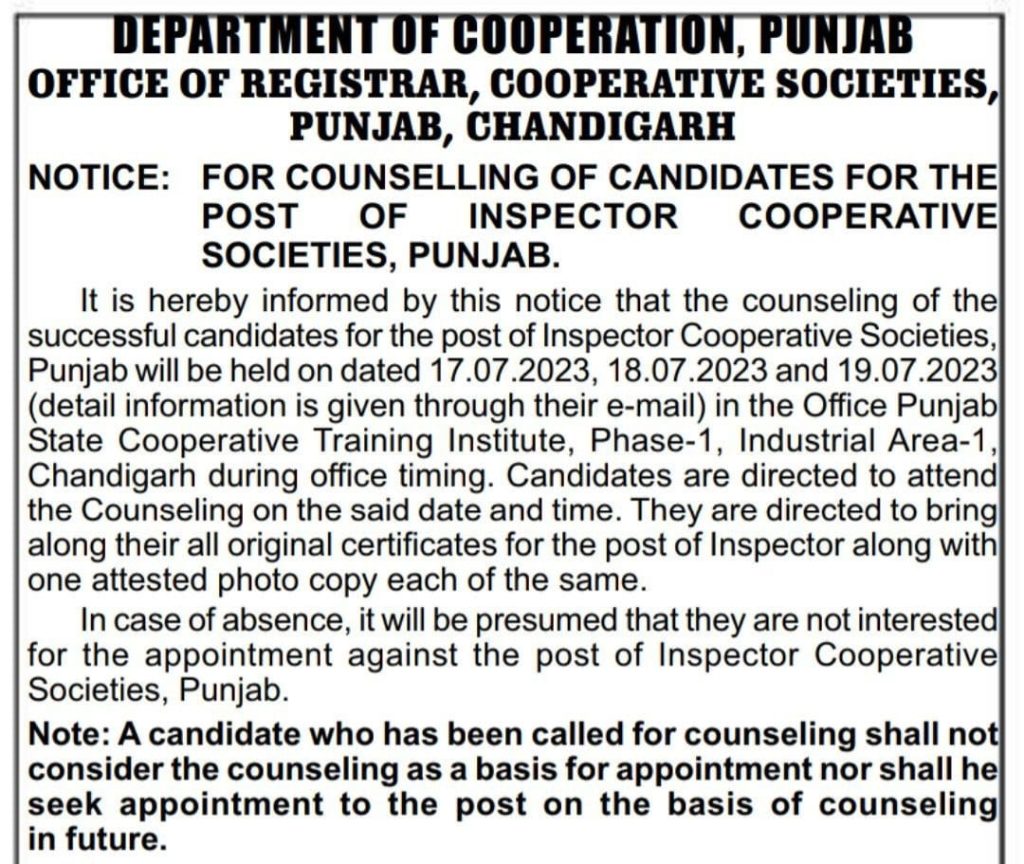 DEPARTMENT OF COOPERATION, PUNJAB
OFFICE OF REGISTRAR, COOPERATIVE SOCIETIES, PUNJAB, CHANDIGARH

NOTICE: FOR COUNSELLING OF CANDIDATES FOR THE POST OF INSPECTOR COOPERATIVE SOCIETIES, PUNJAB.

It is hereby informed by this notice that the counseling of the successful candidates for the post of Inspector Cooperative Societies, Punjab will be held on dated 17.07.2023, 18.07.2023 and 19.07.2023 (detail information is given through their e-mail) in the Office Punjab State Cooperative Training Institute, Phase-1, Industrial Area-1, Chandigarh during office timing. Candidates are directed to attend the Counseling on the said date and time. They are directed to bring along their all original certificates for the post of Inspector along with one attested photo copy each of the same.

In case of absence, it will be presumed that they are not interested for the appointment against the post of Inspector Cooperative Societies, Punjab.

Note: A candidate who has been called for counseling shall not consider the counseling as a basis for appointment nor shall he seek appointment to the post on the basis of counseling in future.